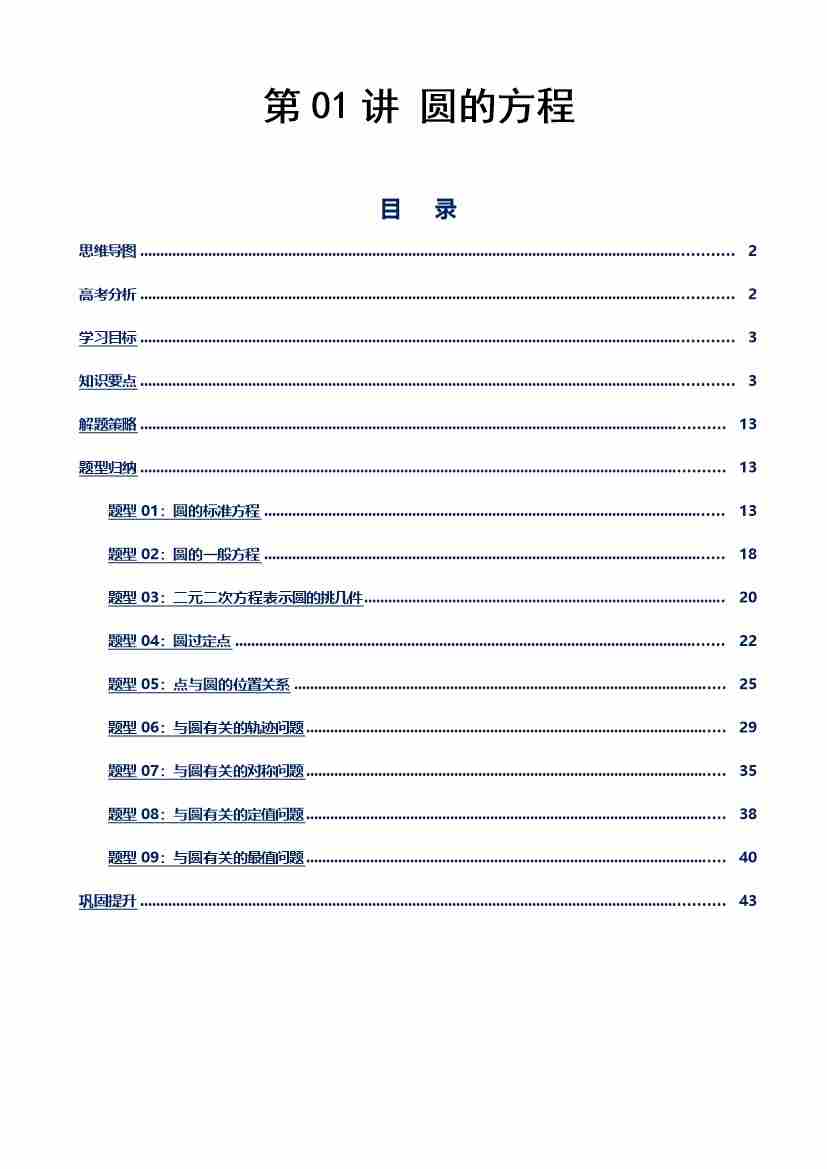 第01讲 圆的方程

目 录

思维导图 2

高考分析 2

学习目标 3

知识要点 3

解题策略 13

题型归纳 13

题型01：圆的标准方程 13

题型02：圆的一般方程 18

题型03：二元二次方程表示圆的挑几件 20

题型04：圆过定点 22

题型05：点与圆的位置关系 25

题型06：与圆有关的轨迹问题 29

题型07：与圆有关的对称问题 35

题型08：与圆有关的定值问题 38

题型09：与圆有关的最值问题 40

巩固提升 43